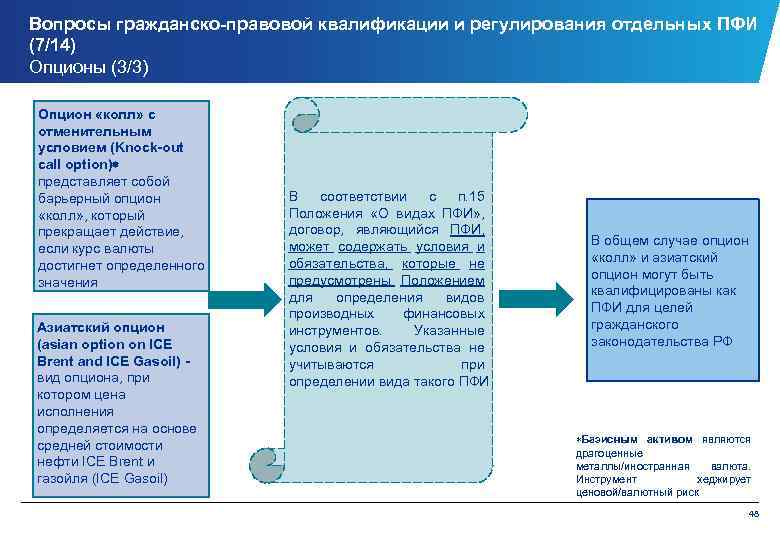 Вопросы гражданско-правовой квалификации и регулирования отдельных ПФИ (7/14)
Опционы (3/3)

Опцион «колл» с отменительным условием (Knock-out call option)* представляет собой барьерный опцион «колл», который прекращает действие, если курс валюты достигнет определенного значения

Азиатский опцион (asian option on ICE Brent and ICE Gasoil) - вид опциона, при котором цена исполнения определяется на основе средней стоимости нефти ICE Brent и газойля (ICE Gasoil)

В соответствии с п.15 Положения «О видах ПФИ», договор, являющийся ПФИ, может содержать условия и обязательства, которые не предусмотрены Положением для определения видов производных финансовых инструментов. Указанные условия и обязательства не учитываются при определении вида такого ПФИ

В общем случае опцион «колл» и азиатский опцион могут быть квалифицированы как ПФИ для целей гражданского законодательства РФ

*Базисным активом являются драгоценные металлы/иностранная валюта. Инструмент хеджирует ценовой/валютный риск

48